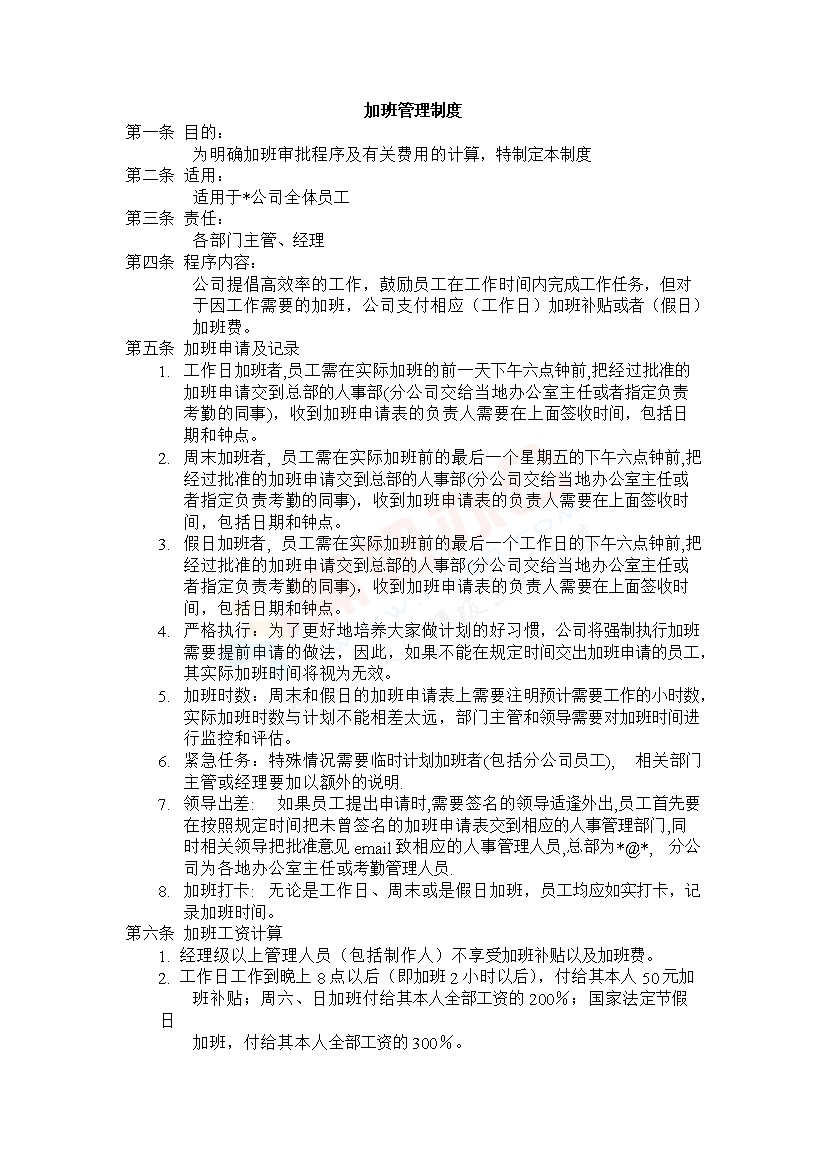 加班管理制度

第一条 目的：

为明确加班审批程序及有关费用的计算，特制定本制度

第二条 适用：

适用于*公司全体员工

第三条 责任：

各部门主管、经理

第四条 程序内容：

公司提倡高效率的工作，鼓励员工在工作时间内完成工作任务，但对于因工作需要的加班，公司支付相应（工作日）加班补贴或者（假日）加班费。

第五条 加班申请及记录

1. 工作日加班者，员工需在实际加班的前一天下午六点钟前，把经过批准的加班申请交到总部的人事部(分公司交给当地办公室主任或者指定负责考勤的同事)，收到加班申请表的负责人需要在上面签收时间，包括日期和钟点。

2. 周末加班者，员工需在实际加班前的最后一个星期五的下午六点钟前，把经过批准的加班申请交到总部的人事部(分公司交给当地办公室主任或者指定负责考勤的同事)，收到加班申请表的负责人需要在上面签收时间，包括日期和钟点。

3. 假日加班者，员工需在实际加班前的最后一个工作日的下午六点钟前，把经过批准的加班申请交到总部的人事部(分公司交给当地办公室主任或者指定负责考勤的同事)，收到加班申请表的负责人需要在上面签收时间，包括日期和钟点。

4. 严格执行：为了更好地培养大家做计划的好习惯，公司将强制执行加班需要提前申请的做法，因此，如果不能在规定时间交出加班申请的员工，其实际加班时间将视为无效。

5. 加班时数：周末和假日的加班申请表上需要注明预计需要工作的小时数，实际加班时数与计划不能相差太远，部门主管和领导需要对加班时间进行监控和评估。

6. 紧急任务：特殊情况需要临时计划加班者(包括分公司员工)， 相关部门主管或经理要加以额外的说明.

7. 领导出差： 如果员工提出申请时,需要签名的领导适逢外出,员工首先要在按照规定时间把未曾签名的加班申请表交到相应的人事管理部门,同时相关领导把批准意见 email 致相应的人事管理人员,总部为*@*, 分公司为各地办公室主任或考勤管理人员.

8. 加班打卡: 无论是工作日、周末或是假日加班，员工均应如实打卡，记录加班时间。

第六条 加班工资计算

1. 经理级以上管理人员（包括制作人）不享受加班补贴以及加班费。

2. 工作日工作到晚上 8 点以后（即加班 2 小时以后），付给其本人 50 元加班补贴；周六、日加班付给其本人全部工资的 200％；国家法定节假日

加班，付给其本人全部工资的 300％。